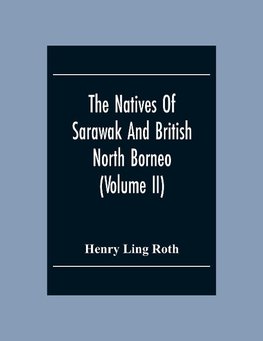 The Natives Of Sarawak And British North Borneo (Volume II)

Henry Ling Roth